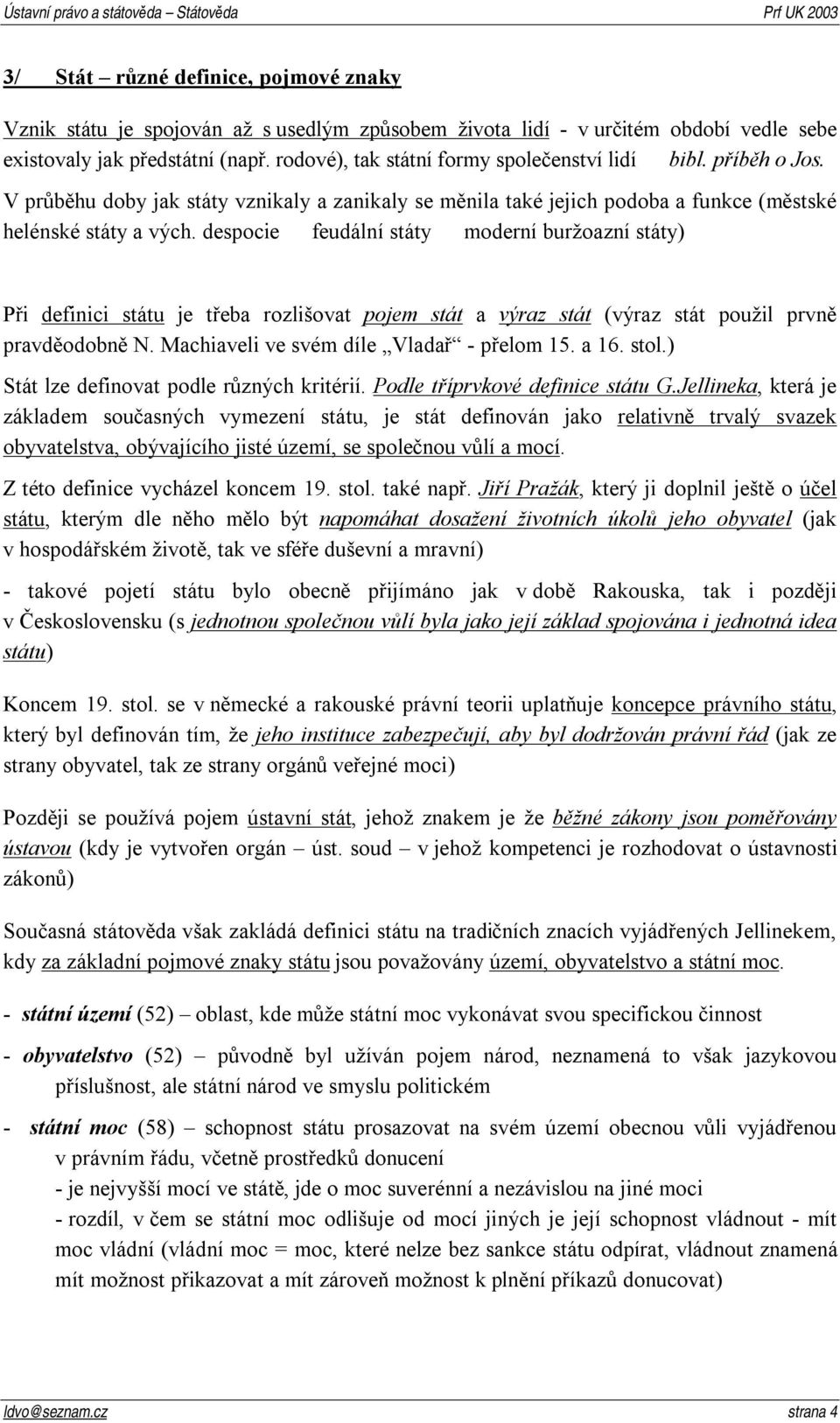 Ústavní právo a státověda – Státověda Prf UK 2003

3/ Stát – různé definice, pojmové znaky

Vznik státu je spojován až s usedlým způsobem života lidí - v určitém období vedle sebe existovaly jak předstátní (např. rodové), tak státní formy společenství lidí bibl. příběh o Jos. V průběhu doby jak státy vznikaly a zanikaly se měnila také jejich podoba a funkce (městské helénské státy a vých. despocie feudální státy moderní buržoazní státy)

Při definici státu je třeba rozlišovat pojem stát a výraz stát (výraz stát použil prvně pravděodobně N. Machiaveli ve svém díle „Vladař“ - přelom 15. a 16. stol.)

Stát lze definovat podle různých kritérií. Podle tříprvkové definice státu G.Jellineka, která je základem současných vymezení státu, je stát definován jako relativně trvalý svazek obyvatelstva, obývajícího jisté území, se společnou vůlí a mocí.

Z této definice vycházel koncem 19. stol. také např. Jiří Pražák, který ji doplnil ještě o účel státu, kterým dle něho mělo být napomáhat dosažení životních úkolů jeho obyvatel (jak v hospodářském životě, tak ve sféře duševní a mravní)

- takové pojetí státu bylo obecně přijímáno jak v době Rakouska, tak i později v Československu (s jednotnou společnou vůlí byla jako její základ spojována i jednotná idea státu)

Koncem 19. stol. se v německé a rakouské právní teorii uplatňuje koncepce právního státu, který byl definován tím, že jeho instituce zabezpečují, aby byl dodržován právní řád (jak ze strany obyvatel, tak ze strany orgánů veřejné moci)

Později se používá pojem ústavní stát, jehož znakem je že běžné zákony jsou poměřovány ústavou (kdy je vytvořen orgán – úst. soud – v jehož kompetenci je rozhodovat o ústavnosti zákonů)

Současná státověda však zakládá definici státu na tradičních znacích vyjádřených Jellinekem, kdy za základní pojmové znaky státu jsou považovány území, obyvatelstvo a státní moc.

- státní území (52) – oblast, kde může státní moc vykonávat svou specifickou činnost

- obyvatelstvo (52) – původně byl užíván pojem národ, neznamená to však jazykovou příslušnost, ale státní národ ve smyslu politickém

- státní moc (58) – schopnost státu prosazovat na svém území obecnou vůli vyjádřenou v právním řádu, včetně prostředků donucení
- je nejvyšší mocí ve státě, jde o moc suverénní a nezávislou na jiné moci
- rozdíl, v čem se státní moc odlišuje od mocí jiných je její schopnost vládnout - mít moc vládní (vládní moc = moc, které nelze bez sankce státu odpírat, vládnout znamená mít možnost přikazovat a mít zároveň možnost k plnění příkazů donucovat)

ldvo@seznam.cz strana 4